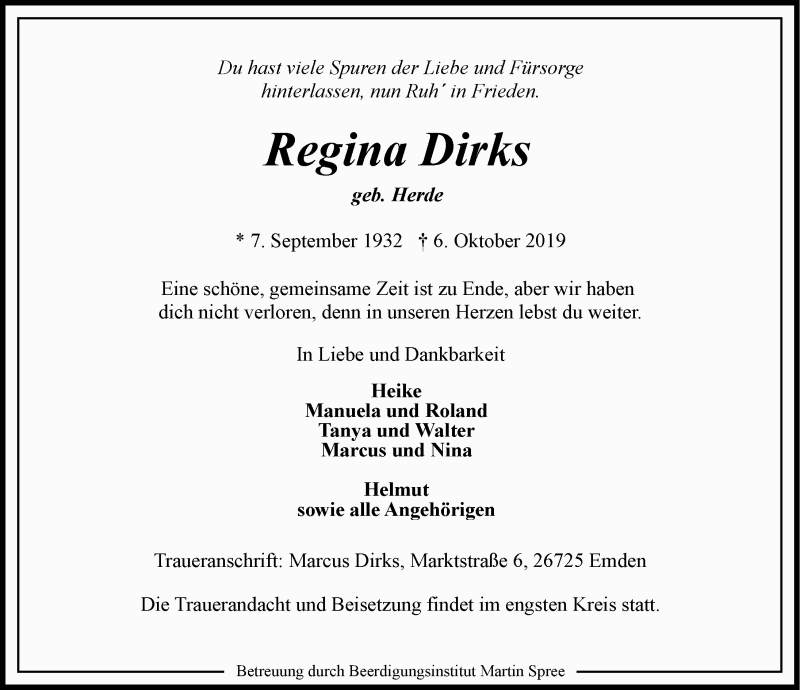 Du hast viele Spuren der Liebe und Fürsorge hinterlassen, nun Ruh´ in Frieden.

Regina Dirks

geb. Herde

* 7. September 1932 † 6. Oktober 2019

Eine schöne, gemeinsame Zeit ist zu Ende, aber wir haben dich nicht verloren, denn in unseren Herzen lebst du weiter.

In Liebe und Dankbarkeit

Heike
Manuela und Roland
Tanya und Walter
Marcus und Nina

Helmut
sowie alle Angehörigen

Traueranschrift: Marcus Dirks, Marktstraße 6, 26725 Emden

Die Trauerandacht und Beisetzung findet im engsten Kreis statt.

Betreuung durch Beerdigungsinstitut Martin Spree